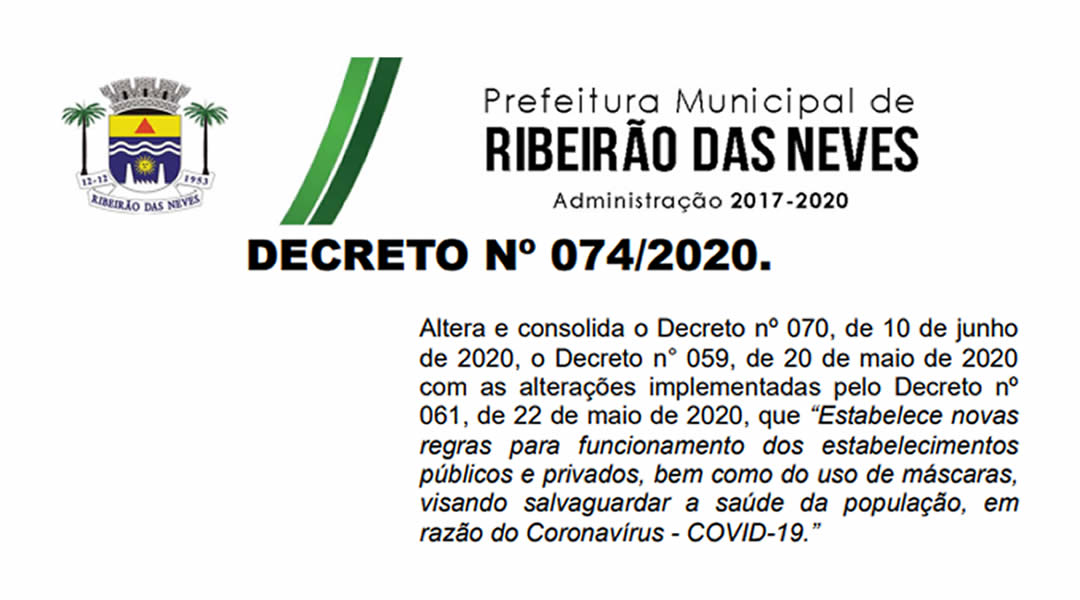 12-12 1953
RIBEIRÃO DAS NEVES

Prefeitura Municipal de
RIBEIRÃO DAS NEVES
Administração 2017-2020

DECRETO Nº 074/2020.

Altera e consolida o Decreto nº 070, de 10 de junho de 2020, o Decreto n° 059, de 20 de maio de 2020 com as alterações implementadas pelo Decreto nº 061, de 22 de maio de 2020, que "Estabelece novas regras para funcionamento dos estabelecimentos públicos e privados, bem como do uso de máscaras, visando salvaguardar a saúde da população, em razão do Coronavírus - COVID-19."